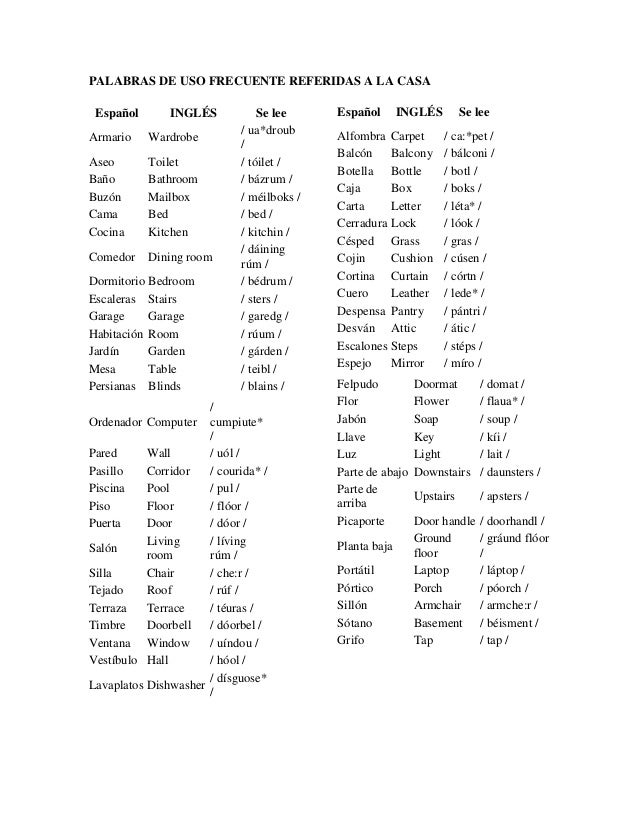 PALABRAS DE USO FRECUENTE REFERIDAS A LA CASA

| Español | INGLÉS | Se lee |
|---|---|---|
| Armario | Wardrobe | / ua*droub / |
| Aseo | Toilet | / tóilet / |
| Baño | Bathroom | / bázrum / |
| Buzón | Mailbox | / méilboks / |
| Cama | Bed | / bed / |
| Cocina | Kitchen | / kitchin / |
| Comedor | Dining room | / dáining rúm / |
| Dormitorio | Bedroom | / bédrum / |
| Escaleras | Stairs | / sters / |
| Garage | Garage | / garedg / |
| Habitación | Room | / rúum / |
| Jardín | Garden | / gárden / |
| Mesa | Table | / teibl / |
| Persianas | Blinds | / blains / |
| Ordenador | Computer | / cumpiute* / |
| Pared | Wall | / uól / |
| Pasillo | Corridor | / courida* / |
| Piscina | Pool | / pul / |
| Piso | Floor | / flóor / |
| Puerta | Door | / dóor / |
| Salón | Living room | / líving rúm / |
| Silla | Chair | / che:r / |
| Tejado | Roof | / rúf / |
| Terraza | Terrace | / téuras / |
| Timbre | Doorbell | / dóorbel / |
| Ventana | Window | / uíndou / |
| Vestíbulo | Hall | / hóol / |
| Lavaplatos | Dishwasher | / dísguose* / |

| Español | INGLÉS | Se lee |
|---|---|---|
| Alfombra | Carpet | / ca:*pet / |
| Balcón | Balcony | / bálconi / |
| Botella | Bottle | / botl / |
| Caja | Box | / boks / |
| Carta | Letter | / léta* / |
| Cerradura | Lock | / lóok / |
| Césped | Grass | / gras / |
| Cojin | Cushion | / cúsen / |
| Cortina | Curtain | / córtn / |
| Cuero | Leather | / lede* / |
| Despensa | Pantry | / pántri / |
| Desván | Attic | / átic / |
| Escalones | Steps | / stéps / |
| Espejo | Mirror | / míro / |
| Felpudo | Doormat | / domat / |
| Flor | Flower | / flaua* / |
| Jabón | Soap | / soup / |
| Llave | Key | / kíi / |
| Luz | Light | / lait / |
| Parte de abajo | Downstairs | / daunsters / |
| Parte de arriba | Upstairs | / apsters / |
| Picaporte | Door handle | / doorhandl / |
| Planta baja | Ground floor | / gráund flóor / |
| Portátil | Laptop | / láptop / |
| Pórtico | Porch | / póorch / |
| Sillón | Armchair | / armche:r / |
| Sótano | Basement | / béisment / |
| Grifo | Tap | / tap / |